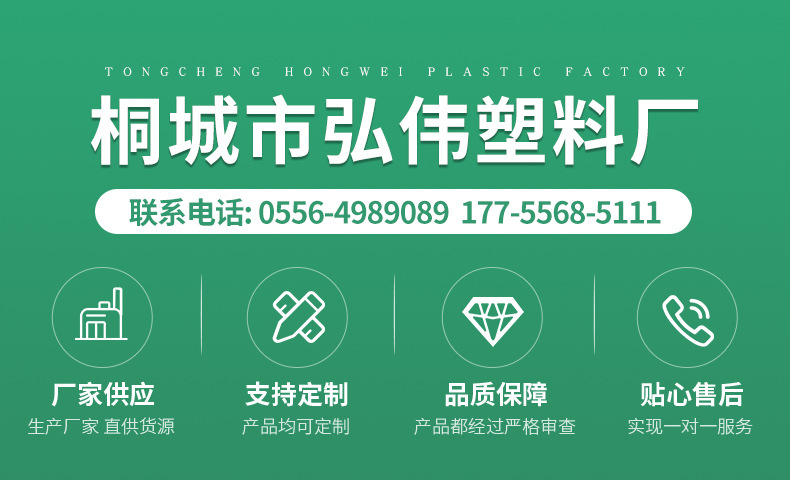 TONGCHENG HONGWEI PLASTIC FACTORY

桐城市弘伟塑料厂

联系电话: 0556-4989089 177-5568-5111

厂家供应
生产厂家 直供货源

支持定制
产品均可定制

品质保障
产品都经过严格审查

贴心售后
实现一对一服务